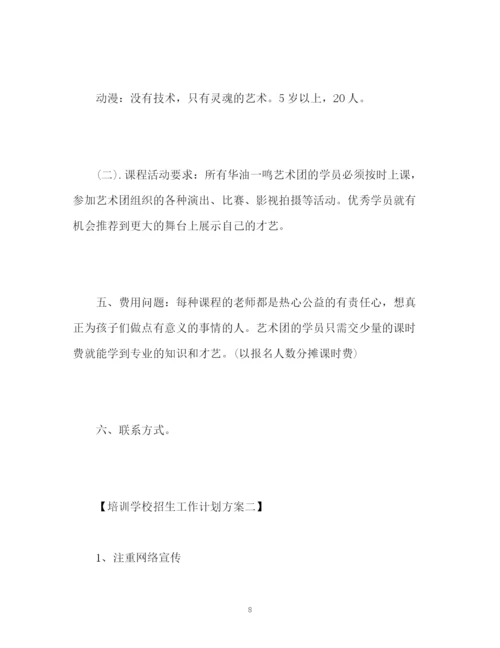 动漫：没有技术，只有灵魂的艺术。5岁以上，20人。

(二).课程活动要求：所有华油一鸣艺术团的学员必须按时上课，参加艺术团组织的各种演出、比赛、影视拍摄等活动。优秀学员就有机会推荐到更大的舞台上展示自己的才艺。

五、费用问题：每种课程的老师都是热心公益的有责任心，想真正为孩子们做点有意义的事情的人。艺术团的学员只需交少量的课时费就能学到专业的知识和才艺。(以报名人数分摊课时费)

六、联系方式。

【培训学校招生工作计划方案二】

1、注重网络宣传

8